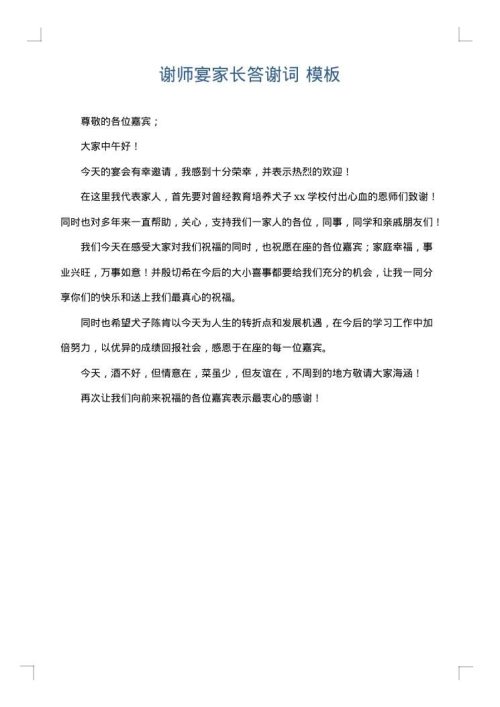 谢师宴家长答谢词 模板

尊敬的各位嘉宾；

大家中午好！

今天的宴会有幸邀请，我感到十分荣幸，并表示热烈的欢迎！

在这里我代表家人，首先要对曾经教育培养犬子 xx 学校付出心血的恩师们致谢！同时也对多年来一直帮助，关心，支持我们一家人的各位，同事，同学和亲戚朋友们！

我们今天在感受大家对我们祝福的同时，也祝愿在座的各位嘉宾；家庭幸福，事业兴旺，万事如意！并殷切希在今后的大小喜事都要给我们充分的机会，让我一同分享你们的快乐和送上我们最真心的祝福。

同时也希望犬子陈肯以今天为人生的转折点和发展机遇，在今后的学习工作中加倍努力，以优异的成绩回报社会，感恩于在座的每一位嘉宾。

今天，酒不好，但情意在，菜虽少，但友谊在，不周到的地方敬请大家海涵！

再次让我们向前来祝福的各位嘉宾表示最衷心的感谢！